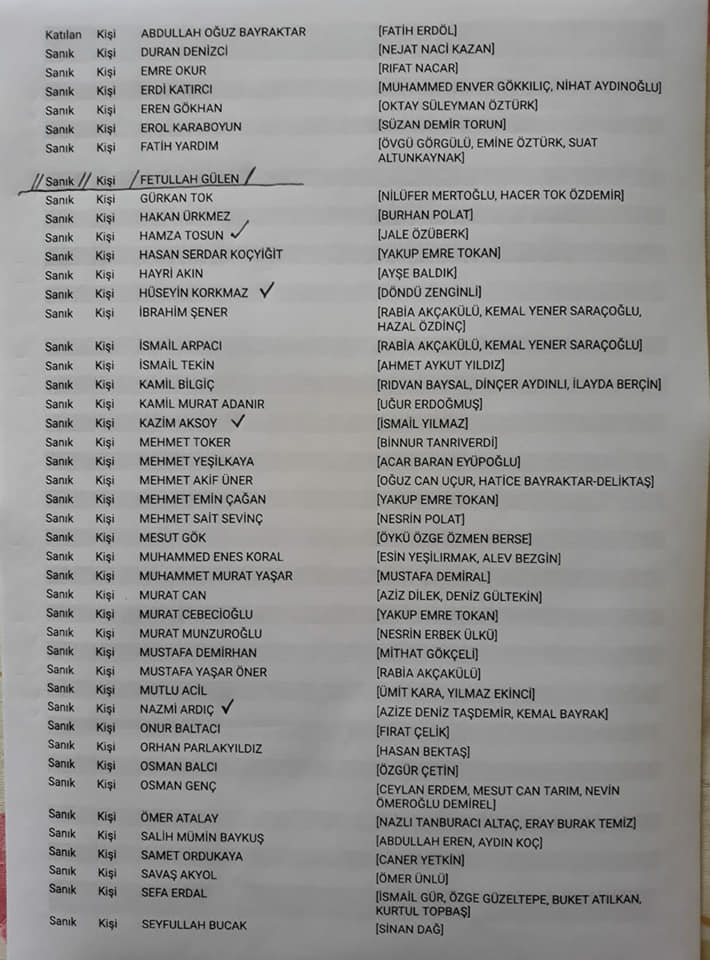 | | | | |
|---|---|---|---|
| Katılan | Kişi | ABDULLAH OĞUZ BAYRAKTAR | [FATİH ERDÖL] |
| Sanık | Kişi | DURAN DENİZCİ | [NEJAT NACİ KAZAN] |
| Sanık | Kişi | EMRE OKUR | [RIFAT NACAR] |
| Sanık | Kişi | ERDİ KATIRCI | [MUHAMMED ENVER GÖKKILIÇ, NİHAT AYDINOĞLU] |
| Sanık | Kişi | EREN GÖKHAN | [OKTAY SÜLEYMAN ÖZTÜRK] |
| Sanık | Kişi | EROL KARABOYUN | [SÜZAN DEMİR TORUN] |
| Sanık | Kişi | FATİH YARDIM | [ÖVGÜ GÖRGÜLÜ, EMİNE ÖZTÜRK, SUAT ALTUNKAYNAK] |
| Sanık | Kişi | FETULLAH GÜLEN | |
| Sanık | Kişi | GÜRKAN TOK | [NİLÜFER MERTOĞLU, HACER TOK ÖZDEMİR] |
| Sanık | Kişi | HAKAN ÜRKMEZ | [BURHAN POLAT] |
| Sanık | Kişi | HAMZA TOSUN ✓ | [JALE ÖZÜBERK] |
| Sanık | Kişi | HASAN SERDAR KOÇYİĞİT | [YAKUP EMRE TOKAN] |
| Sanık | Kişi | HAYRİ AKIN | [AYŞE BALDIK] |
| Sanık | Kişi | HÜSEYİN KORKMAZ ✓ | [DÖNDÜ ZENGİNLİ] |
| Sanık | Kişi | İBRAHİM ŞENER | [RABİA AKÇAKÜLÜ, KEMAL YENER SARAÇOĞLU, HAZAL ÖZDİNÇ] |
| Sanık | Kişi | İSMAİL ARPACI | [RABİA AKÇAKÜLÜ, KEMAL YENER SARAÇOĞLU] |
| Sanık | Kişi | İSMAİL TEKİN | [AHMET AYKUT YILDIZ] |
| Sanık | Kişi | KAMİL BİLGİÇ | [RIDVAN BAYSAL, DİNÇER AYDINLI, İLAYDA BERÇİN] |
| Sanık | Kişi | KAMİL MURAT ADANIR | [UĞUR ERDOĞMUŞ] |
| Sanık | Kişi | KAZİM AKSOY ✓ | [İSMAİL YILMAZ] |
| Sanık | Kişi | MEHMET TOKER | [BİNNUR TANRIVERDİ] |
| Sanık | Kişi | MEHMET YEŞİLKAYA | [ACAR BARAN EYÜPOĞLU] |
| Sanık | Kişi | MEHMET AKİF ÜNER | [OĞUZ CAN UÇUR, HATİCE BAYRAKTAR-DELİKTAŞ] |
| Sanık | Kişi | MEHMET EMİN ÇAĞAN | [YAKUP EMRE TOKAN] |
| Sanık | Kişi | MEHMET SAİT SEVİNÇ | [NESRİN POLAT] |
| Sanık | Kişi | MESUT GÖK | [ÖYKÜ ÖZGE ÖZMEN BERSE] |
| Sanık | Kişi | MUHAMMED ENES KORAL | [ESİN YEŞİLIRMAK, ALEV BEZGİN] |
| Sanık | Kişi | MUHAMMET MURAT YAŞAR | [MUSTAFA DEMİRAL] |
| Sanık | Kişi | MURAT CAN | [AZİZ DİLEK, DENİZ GÜLTEKİN] |
| Sanık | Kişi | MURAT CEBECİOĞLU | [YAKUP EMRE TOKAN] |
| Sanık | Kişi | MURAT MUNZUROĞLU | [NESRİN ERBEK ÜLKÜ] |
| Sanık | Kişi | MUSTAFA DEMİRHAN | [MİTHAT GÖKÇELİ] |
| Sanık | Kişi | MUSTAFA YAŞAR ÖNER | [RABİA AKÇAKÜLÜ] |
| Sanık | Kişi | MUTLU ACİL | [ÜMİT KARA, YILMAZ EKİNCİ] |
| Sanık | Kişi | NAZMİ ARDIÇ ✓ | [AZİZE DENİZ TAŞDEMİR, KEMAL BAYRAK] |
| Sanık | Kişi | ONUR BALTACI | [FIRAT ÇELİK] |
| Sanık | Kişi | ORHAN PARLAKYILDIZ | [HASAN BEKTAŞ] |
| Sanık | Kişi | OSMAN BALCI | [ÖZGÜR ÇETİN] |
| Sanık | Kişi | OSMAN GENÇ | [CEYLAN ERDEM, MESUT CAN TARIM, NEVİN ÖMEROĞLU DEMİREL] |
| Sanık | Kişi | ÖMER ATALAY | [NAZLI TANBURACI ALTAÇ, ERAY BURAK TEMİZ] |
| Sanık | Kişi | SALİH MÜMİN BAYKUŞ | [ABDULLAH EREN, AYDIN KOÇ] |
| Sanık | Kişi | SAMET ORDUKAYA | [CANER YETKİN] |
| Sanık | Kişi | SAVAŞ AKYOL | [ÖMER ÜNLÜ] |
| Sanık | Kişi | SEFA ERDAL | [İSMAİL GÜR, ÖZGE GÜZELTEPE, BUKET ATILKAN, KURTUL TOPBAŞ] |
| Sanık | Kişi | SEYFULLAH BUCAK | [SİNAN DAĞ] |